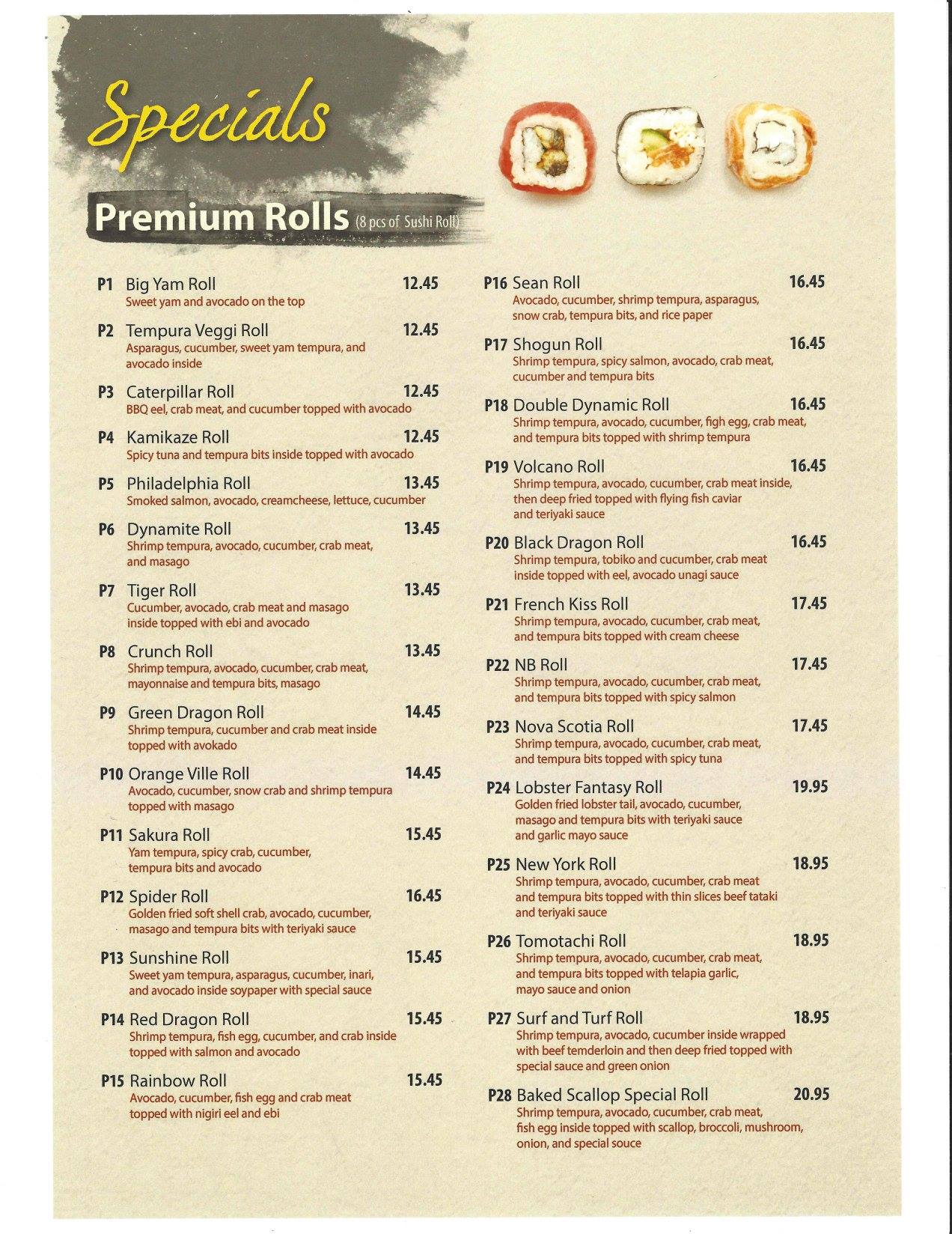 Specials

Premium Rolls (8 pcs of Sushi Roll)

P1 Big Yam Roll 12.45
Sweet yam and avocado on the top

P2 Tempura Veggi Roll 12.45
Asparagus, cucumber, sweet yam tempura, and avocado inside

P3 Caterpillar Roll 12.45
BBQ eel, crab meat, and cucumber topped with avocado

P4 Kamikaze Roll 12.45
Spicy tuna and tempura bits inside topped with avocado

P5 Philadelphia Roll 13.45
Smoked salmon, avocado, creamcheese, lettuce, cucumber

P6 Dynamite Roll 13.45
Shrimp tempura, avocado, cucumber, crab meat, and masago

P7 Tiger Roll 13.45
Cucumber, avocado, crab meat and masago inside topped with ebi and avocado

P8 Crunch Roll 13.45
Shrimp tempura, avocado, cucumber, crab meat, mayonnaise and tempura bits, masago

P9 Green Dragon Roll 14.45
Shrimp tempura, cucumber and crab meat inside topped with avokado

P10 Orange Ville Roll 14.45
Avocado, cucumber, snow crab and shrimp tempura topped with masago

P11 Sakura Roll 15.45
Yam tempura, spicy crab, cucumber, tempura bits and avocado

P12 Spider Roll 16.45
Golden fried soft shell crab, avocado, cucumber, masago and tempura bits with teriyaki sauce

P13 Sunshine Roll 15.45
Sweet yam tempura, asparagus, cucumber, inari, and avocado inside soypaper with special sauce

P14 Red Dragon Roll 15.45
Shrimp tempura, fish egg, cucumber, and crab inside topped with salmon and avocado

P15 Rainbow Roll 15.45
Avocado, cucumber, fish egg and crab meat topped with nigiri eel and ebi

P16 Sean Roll 16.45
Avocado, cucumber, shrimp tempura, asparagus, snow crab, tempura bits, and rice paper

P17 Shogun Roll 16.45
Shrimp tempura, spicy salmon, avocado, crab meat, cucumber and tempura bits

P18 Double Dynamic Roll 16.45
Shrimp tempura, avocado, cucumber, figh egg, crab meat, and tempura bits topped with shrimp tempura

P19 Volcano Roll 16.45
Shrimp tempura, avocado, cucumber, crab meat inside, then deep fried topped with flying fish caviar and teriyaki sauce

P20 Black Dragon Roll 16.45
Shrimp tempura, tobiko and cucumber, crab meat inside topped with eel, avocado unagi sauce

P21 French Kiss Roll 17.45
Shrimp tempura, avocado, cucumber, crab meat, and tempura bits topped with cream cheese

P22 NB Roll 17.45
Shrimp tempura, avocado, cucumber, crab meat, and tempura bits topped with spicy salmon

P23 Nova Scotia Roll 17.45
Shrimp tempura, avocado, cucumber, crab meat, and tempura bits topped with spicy tuna

P24 Lobster Fantasy Roll 19.95
Golden fried lobster tail, avocado, cucumber, masago and tempura bits with teriyaki sauce and garlic mayo sauce

P25 New York Roll 18.95
Shrimp tempura, avocado, cucumber, crab meat and tempura bits topped with thin slices beef tataki and teriyaki sauce

P26 Tomotachi Roll 18.95
Shrimp tempura, avocado, cucumber, crab meat, and tempura bits topped with telapia garlic, mayo sauce and onion

P27 Surf and Turf Roll 18.95
Shrimp tempura, avocado, cucumber inside wrapped with beef temderloin and then deep fried topped with special sauce and green onion

P28 Baked Scallop Special Roll 20.95
Shrimp tempura, avocado, cucumber, crab meat, fish egg inside topped with scallop, broccoli, mushroom, onion, and special souce